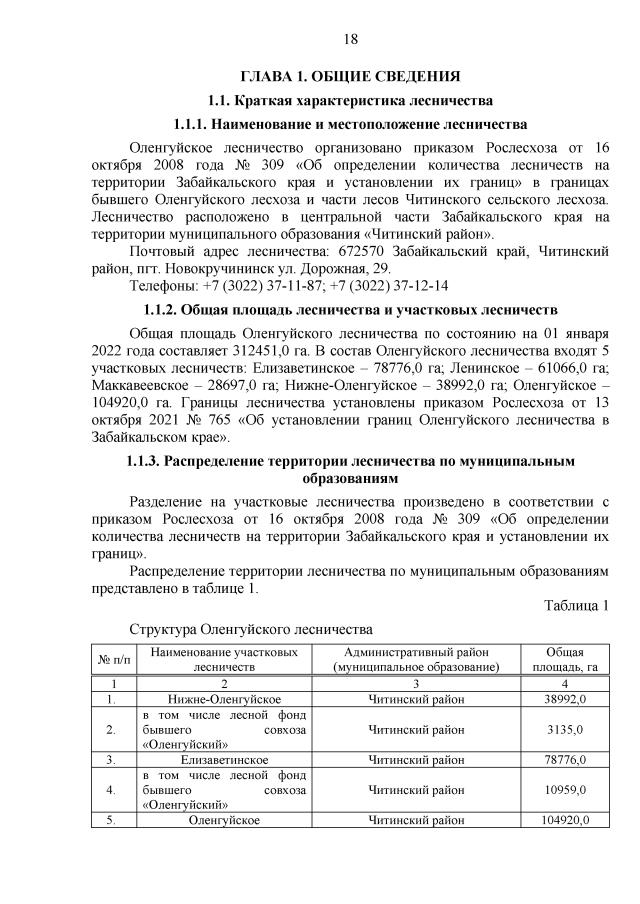 18

ГЛАВА 1. ОБЩИЕ СВЕДЕНИЯ

1.1. Краткая характеристика лесничества

1.1.1. Наименование и местоположение лесничества

Оленгуйское лесничество организовано приказом Рослесхоза от 16 октября 2008 года № 309 «Об определении количества лесничеств на территории Забайкальского края и установлении их границ» в границах бывшего Оленгуйского лесхоза и части лесов Читинского сельского лесхоза. Лесничество расположено в центральной части Забайкальского края на территории муниципального образования «Читинский район».

Почтовый адрес лесничества: 672570 Забайкальский край, Читинский район, пгт. Новокручининск ул. Дорожная, 29.

Телефоны: +7 (3022) 37-11-87; +7 (3022) 37-12-14

1.1.2. Общая площадь лесничества и участковых лесничеств

Общая площадь Оленгуйского лесничества по состоянию на 01 января 2022 года составляет 312451,0 га. В состав Оленгуйского лесничества входят 5 участковых лесничеств: Елизаветинское – 78776,0 га; Ленинское – 61066,0 га; Маккавеевское – 28697,0 га; Нижне-Оленгуйское – 38992,0 га; Оленгуйское – 104920,0 га. Границы лесничества установлены приказом Рослесхоза от 13 октября 2021 № 765 «Об установлении границ Оленгуйского лесничества в Забайкальском крае».

1.1.3. Распределение территории лесничества по муниципальным образованиям

Разделение на участковые лесничества произведено в соответствии с приказом Рослесхоза от 16 октября 2008 года № 309 «Об определении количества лесничеств на территории Забайкальского края и установлении их границ».

Распределение территории лесничества по муниципальным образованиям представлено в таблице 1.

Таблица 1

Структура Оленгуйского лесничества

| № п/п | Наименование участковых лесничеств | Административный район (муниципальное образование) | Общая площадь, га |
|---|---|---|---|
| 1 | 2 | 3 | 4 |
| 1. | Нижне-Оленгуйское | Читинский район | 38992,0 |
| 2. | в том числе лесной фонд бывшего совхоза «Оленгуйский» | Читинский район | 3135,0 |
| 3. | Елизаветинское | Читинский район | 78776,0 |
| 4. | в том числе лесной фонд бывшего совхоза «Оленгуйский» | Читинский район | 10959,0 |
| 5. | Оленгуйское | Читинский район | 104920,0 |